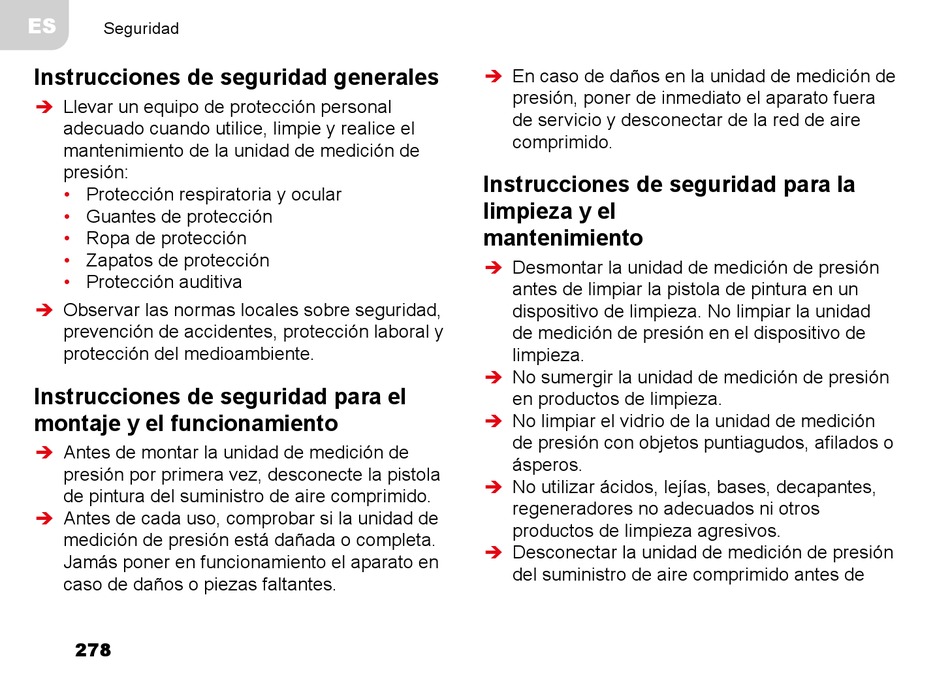 ES Seguridad

Instrucciones de seguridad generales

➔ Llevar un equipo de protección personal adecuado cuando utilice, limpie y realice el mantenimiento de la unidad de medición de presión:
• Protección respiratoria y ocular
• Guantes de protección
• Ropa de protección
• Zapatos de protección
• Protección auditiva

➔ Observar las normas locales sobre seguridad, prevención de accidentes, protección laboral y protección del medioambiente.

Instrucciones de seguridad para el montaje y el funcionamiento

➔ Antes de montar la unidad de medición de presión por primera vez, desconecte la pistola de pintura del suministro de aire comprimido.
➔ Antes de cada uso, comprobar si la unidad de medición de presión está dañada o completa. Jamás poner en funcionamiento el aparato en caso de daños o piezas faltantes.

➔ En caso de daños en la unidad de medición de presión, poner de inmediato el aparato fuera de servicio y desconectar de la red de aire comprimido.

Instrucciones de seguridad para la limpieza y el mantenimiento

➔ Desmontar la unidad de medición de presión antes de limpiar la pistola de pintura en un dispositivo de limpieza. No limpiar la unidad de medición de presión en el dispositivo de limpieza.
➔ No sumergir la unidad de medición de presión en productos de limpieza.
➔ No limpiar el vidrio de la unidad de medición de presión con objetos puntiagudos, afilados o ásperos.
➔ No utilizar ácidos, lejías, bases, decapantes, regeneradores no adecuados ni otros productos de limpieza agresivos.
➔ Desconectar la unidad de medición de presión del suministro de aire comprimido antes de

278